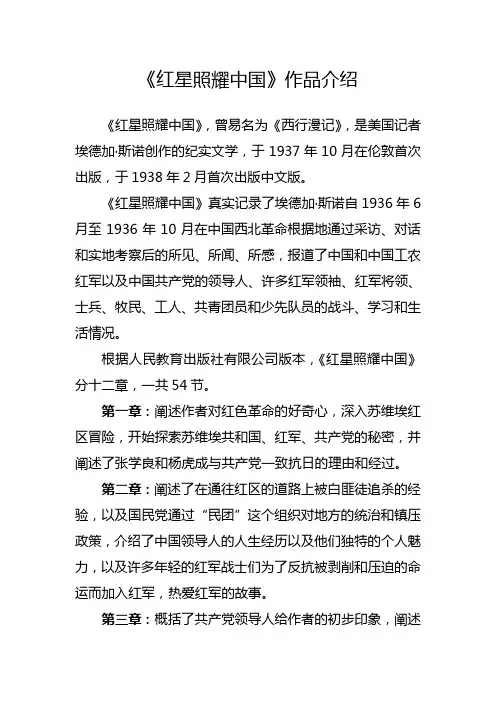 《红星照耀中国》作品介绍

《红星照耀中国》，曾易名为《西行漫记》，是美国记者埃德加·斯诺创作的纪实文学，于 1937 年 10 月在伦敦首次出版，于 1938 年 2 月首次出版中文版。

《红星照耀中国》真实记录了埃德加·斯诺自 1936 年 6 月至 1936 年 10 月在中国西北革命根据地通过采访、对话和实地考察后的所见、所闻、所感，报道了中国和中国工农红军以及中国共产党的领导人、许多红军领袖、红军将领、士兵、牧民、工人、共青团员和少先队员的战斗、学习和生活情况。

根据人民教育出版社有限公司版本，《红星照耀中国》分十二章，一共 54 节。

第一章：阐述作者对红色革命的好奇心，深入苏维埃红区冒险，开始探索苏维埃共和国、红军、共产党的秘密，并阐述了张学良和杨虎成与共产党一致抗日的理由和经过。

第二章：阐述了在通往红区的道路上被白匪徒追杀的经验，以及国民党通过“民团”这个组织对地方的统治和镇压政策，介绍了中国领导人的人生经历以及他们独特的个人魅力，以及许多年轻的红军战士们为了反抗被剥削和压迫的命运而加入红军，热爱红军的故事。

第三章：概括了共产党领导人给作者的初步印象，阐述